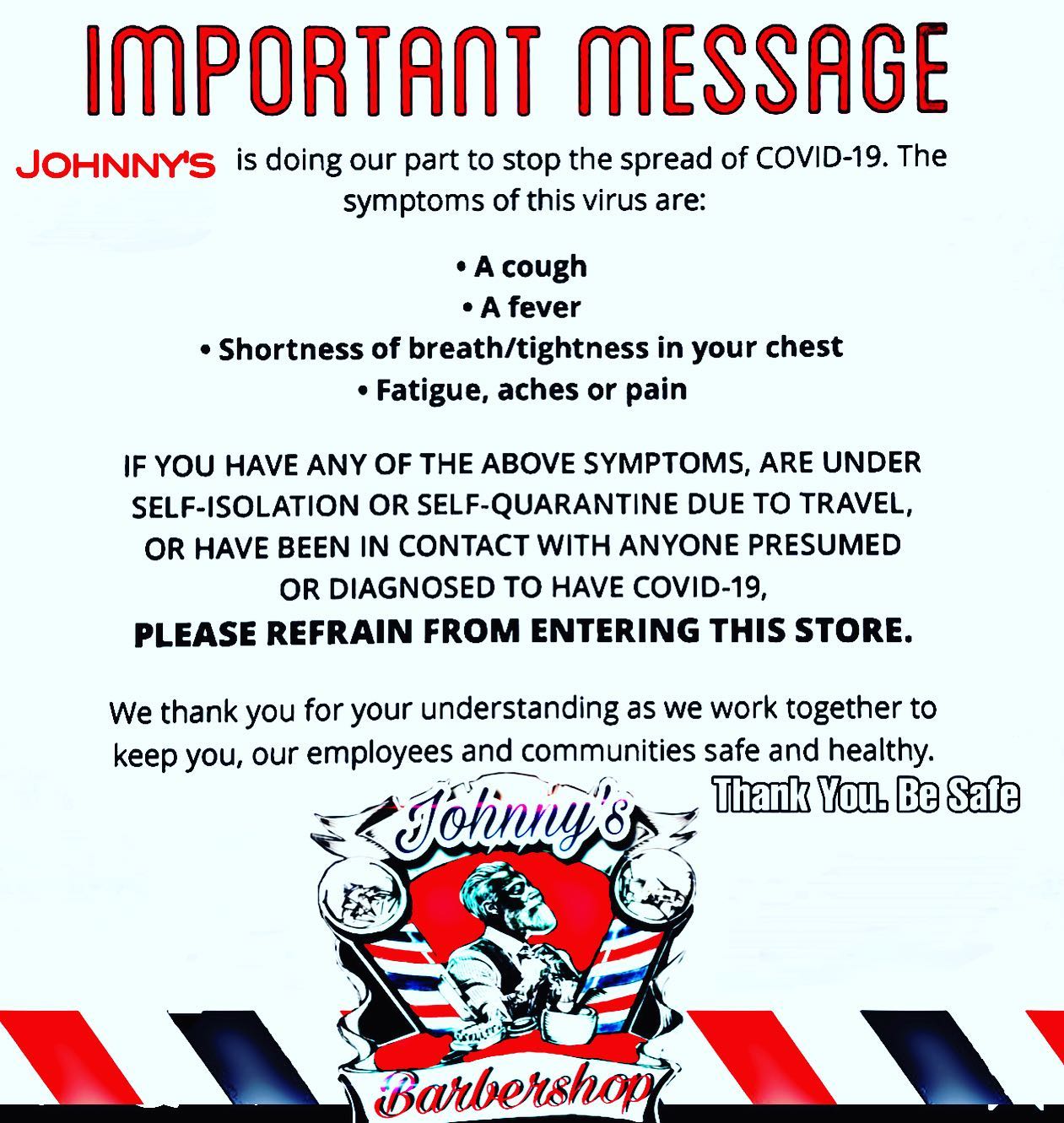 IMPORTANT MESSAGE

JOHNNY'S is doing our part to stop the spread of COVID-19. The symptoms of this virus are:

• A cough
• A fever
• Shortness of breath/tightness in your chest
• Fatigue, aches or pain

IF YOU HAVE ANY OF THE ABOVE SYMPTOMS, ARE UNDER SELF-ISOLATION OR SELF-QUARANTINE DUE TO TRAVEL, OR HAVE BEEN IN CONTACT WITH ANYONE PRESUMED OR DIAGNOSED TO HAVE COVID-19,
PLEASE REFRAIN FROM ENTERING THIS STORE.

We thank you for your understanding as we work together to keep you, our employees and communities safe and healthy.

Thank You. Be Safe

Johnny's
Barbershop